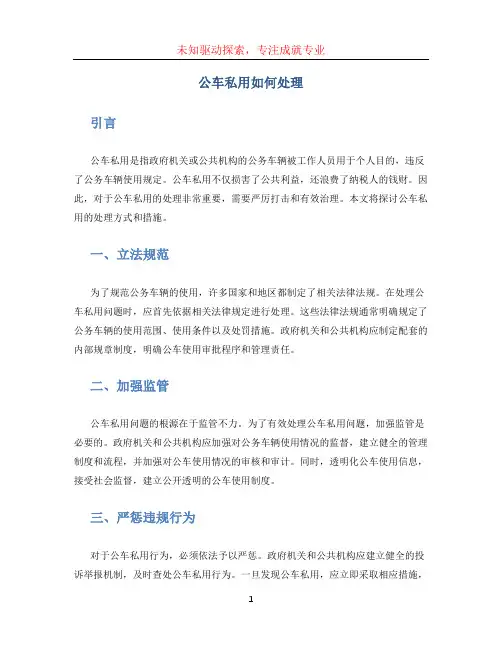 未知驱动探索，专注成就专业

公车私用如何处理

引言

公车私用是指政府机关或公共机构的公务车辆被工作人员用于个人目的，违反了公务车辆使用规定。公车私用不仅损害了公共利益，还浪费了纳税人的钱财。因此，对于公车私用的处理非常重要，需要严厉打击和有效治理。本文将探讨公车私用的处理方式和措施。

一、立法规范

为了规范公务车辆的使用，许多国家和地区都制定了相关法律法规。在处理公车私用问题时，应首先依据相关法律规定进行处理。这些法律法规通常明确规定了公务车辆的使用范围、使用条件以及处罚措施。政府机关和公共机构应制定配套的内部规章制度，明确公车使用审批程序和管理责任。

二、加强监管

公车私用问题的根源在于监管不力。为了有效处理公车私用问题，加强监管是必要的。政府机关和公共机构应加强对公务车辆使用情况的监督，建立健全的管理制度和流程，并加强对公车使用情况的审核和审计。同时，透明化公车使用信息，接受社会监督，建立公开透明的公车使用制度。

三、严惩违规行为

对于公车私用行为，必须依法予以严惩。政府机关和公共机构应建立健全的投诉举报机制，及时查处公车私用行为。一旦发现公车私用，应立即采取相应措施，

1